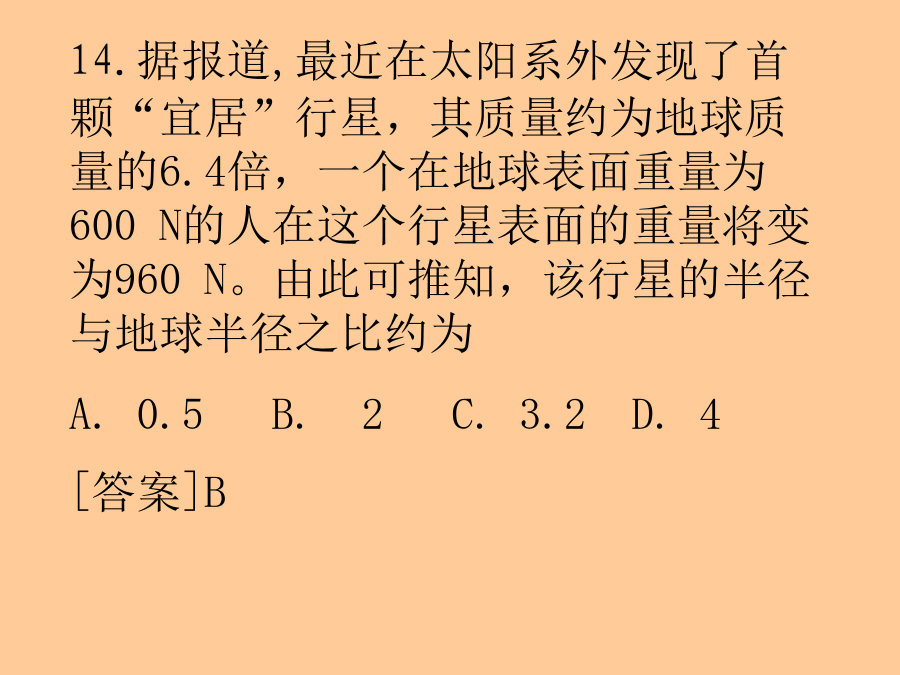 14.据报道,最近在太阳系外发现了首颗“宜居”行星，其质量约为地球质量的6.4倍，一个在地球表面重量为600 N的人在这个行星表面的重量将变为960 N。由此可推知，该行星的半径与地球半径之比约为

A. 0.5 B. 2 C. 3.2 D. 4

[答案]B